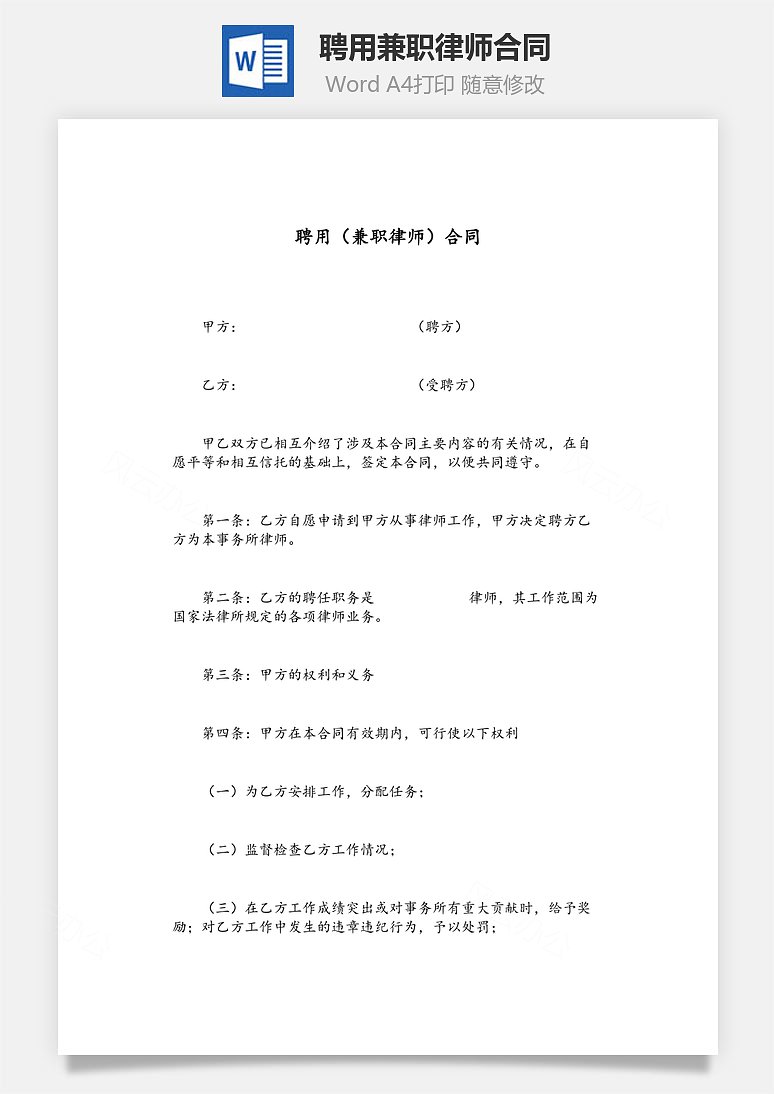 W

聘用兼职律师合同

Word A4打印 随意修改

聘用（兼职律师）合同

甲方：　　　　　　　　　　（聘方）

乙方：　　　　　　　　　　（受聘方）

甲乙双方已相互介绍了涉及本合同主要内容的有关情况，在自愿平等和相互信托的基础上，签定本合同，以便共同遵守。

第一条：乙方自愿申请到甲方从事律师工作，甲方决定聘方乙方为本事务所律师。

第二条：乙方的聘任职务是　　　　　律师，其工作范围为国家法律所规定的各项律师业务。

第三条：甲方的权利和义务

第四条：甲方在本合同有效期内，可行使以下权利

（一）为乙方安排工作，分配任务；

（二）监督检查乙方工作情况；

（三）在乙方工作成绩突出或对事务所有重大贡献时，给予奖励；对乙方工作中发生的违章违纪行为，予以处罚；